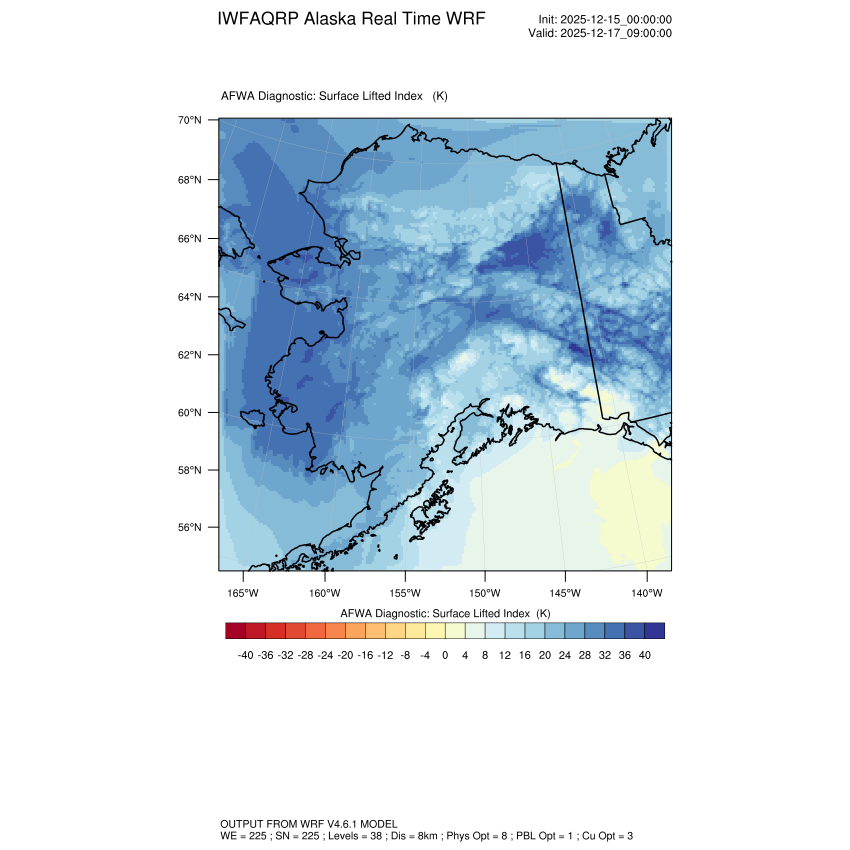 IWFAQRP Alaska Real Time WRF

Init: 2025-12-15_00:00:00
Valid: 2025-12-17_09:00:00

AFWA Diagnostic: Surface Lifted Index (K)

70°N
68°N
66°N
64°N
62°N
60°N
58°N
56°N

165°W 160°W 155°W 150°W 145°W 140°W

AFWA Diagnostic: Surface Lifted Index (K)

-40 -36 -32 -28 -24 -20 -16 -12 -8 -4 0 4 8 12 16 20 24 28 32 36 40

OUTPUT FROM WRF V4.6.1 MODEL
WE = 225 ; SN = 225 ; Levels = 38 ; Dis = 8km ; Phys Opt = 8 ; PBL Opt = 1 ; Cu Opt = 3